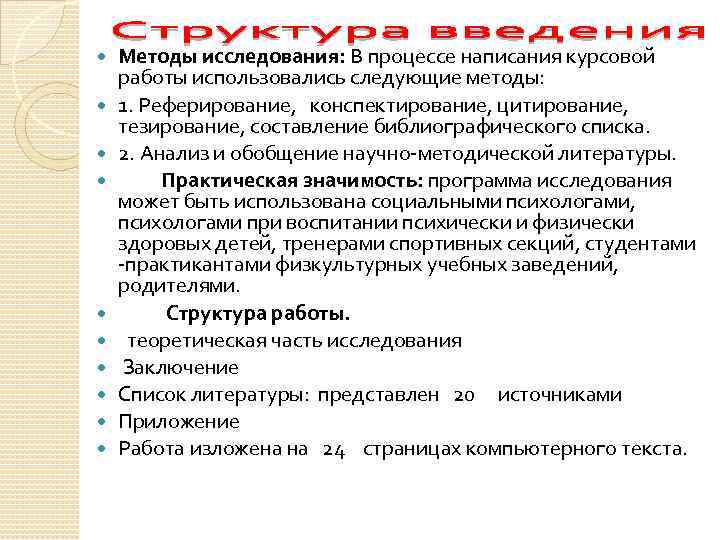 Структура введения

Методы исследования: В процессе написания курсовой работы использовались следующие методы:

1. Реферирование, конспектирование, цитирование, тезирование, составление библиографического списка.

2. Анализ и обобщение научно-методической литературы.

Практическая значимость: программа исследования может быть использована социальными психологами, психологами при воспитании психически и физически здоровых детей, тренерами спортивных секций, студентами -практикантами физкультурных учебных заведений, родителями.

Структура работы.

теоретическая часть исследования

Заключение

Список литературы: представлен 20 источниками

Приложение

Работа изложена на 24 страницах компьютерного текста.